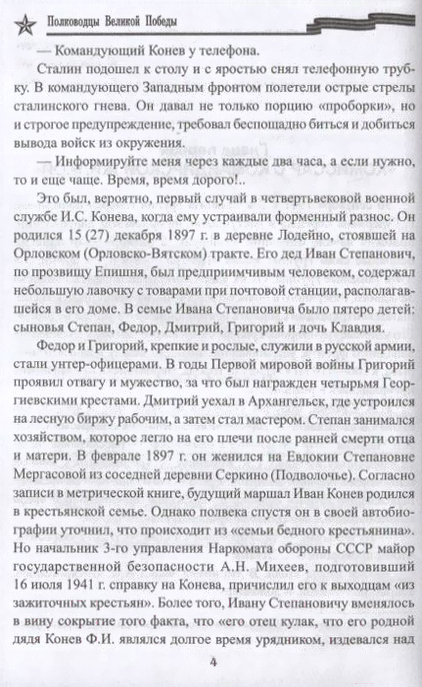 Полководцы Великой Победы

— Командующий Конев у телефона.

Сталин подошел к столу и с яростью снял телефонную трубку. В командующего Западным фронтом полетели острые стрелы сталинского гнева. Он давал не только порцию «проборки», но и строгое предупреждение, требовал беспощадно биться и добиться вывода войск из окружения.

— Информируйте меня через каждые два часа, а если нужно, то и еще чаще. Время, время дорого!..

Это был, вероятно, первый случай в четвертьвековой военной службе И.С. Конева, когда ему устраивали форменный разнос. Он родился 15 (27) декабря 1897 г. в деревне Лодейно, стоявшей на Орловском (Орловско-Вятском) тракте. Его дед Иван Степанович, по прозвищу Епишня, был предприимчивым человеком, содержал небольшую лавочку с товарами при почтовой станции, располагавшейся в его доме. В семье Ивана Степановича было пятеро детей: сыновья Степан, Федор, Дмитрий, Григорий и дочь Клавдия.

Федор и Григорий, крепкие и рослые, служили в русской армии, стали унтер-офицерами. В годы Первой мировой войны Григорий проявил отвагу и мужество, за что был награжден четырьмя Георгиевскими крестами. Дмитрий уехал в Архангельск, где устроился на лесную биржу рабочим, а затем стал мастером. Степан занимался хозяйством, которое легло на его плечи после ранней смерти отца и матери. В феврале 1897 г. он женился на Евдокии Степановне Мергасовой из соседней деревни Серкино (Подволочье). Согласно записи в метрической книге, будущий маршал Иван Конев родился в крестьянской семье. Однако полвека спустя он в своей автобиографии уточнил, что происходит из «семьи бедного крестьянина». Но начальник 3-го управления Наркомата обороны СССР майор государственной безопасности А.Н. Михеев, подготовивший 16 июля 1941 г. справку на Конева, причислил его к выходцам «из зажиточных крестьян». Более того, Ивану Степановичу вменялось в вину сокрытие того факта, что «его отец кулак, что его родной дядя Конев Ф.И. являлся долгое время урядником, издевался над

4